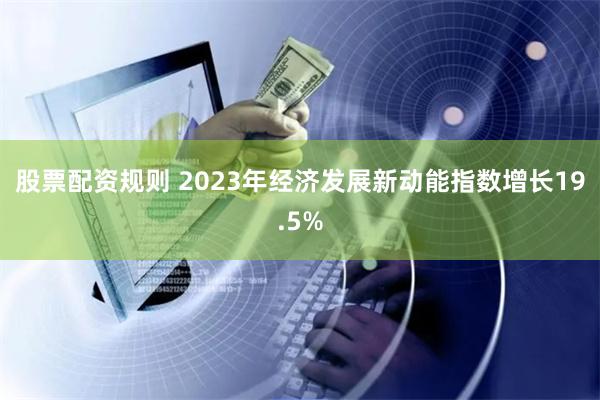 股票配资规则 2023年经济发展新动能指数增长19.5%